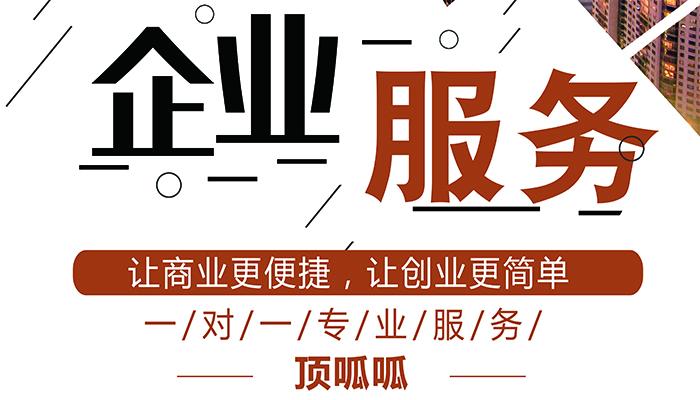 企业服务

让商业更便捷，让创业更简单

一/对/一/专/业/服/务/

顶呱呱